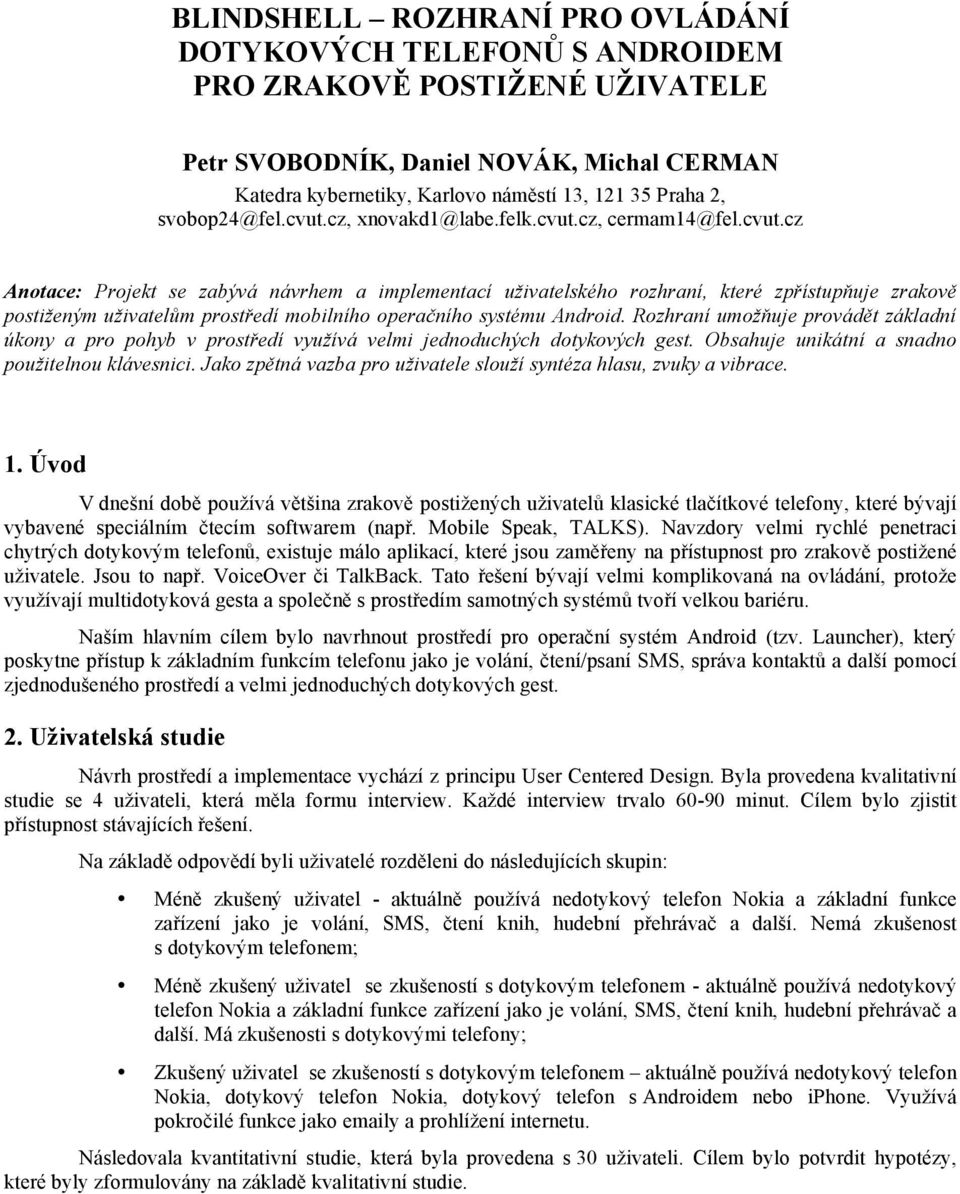 BLINDSHELL – ROZHRANÍ PRO OVLÁDÁNÍ DOTYKOVÝCH TELEFONŮ S ANDROIDEM PRO ZRAKOVĚ POSTIŽENÉ UŽIVATELE

Petr SVOBODNÍK, Daniel NOVÁK, Michal CERMAN
Katedra kybernetiky, Karlovo náměstí 13, 121 35 Praha 2,
svobop24@fel.cvut.cz, xnovakd1@labe.felk.cvut.cz, cermam14@fel.cvut.cz

Anotace: Projekt se zabývá návrhem a implementací uživatelského rozhraní, které zpřístupňuje zrakově postiženým uživatelům prostředí mobilního operačního systému Android. Rozhraní umožňuje provádět základní úkony a pro pohyb v prostředí využívá velmi jednoduchých dotykových gest. Obsahuje unikátní a snadno použitelnou klávesnici. Jako zpětná vazba pro uživatele slouží syntéza hlasu, zvuky a vibrace.

1. Úvod

V dnešní době používá většina zrakově postižených uživatelů klasické tlačítkové telefony, které bývají vybavené speciálním čtecím softwarem (např. Mobile Speak, TALKS). Navzdory velmi rychlé penetraci chytrých dotykovým telefonů, existuje málo aplikací, které jsou zaměřeny na přístupnost pro zrakově postižené uživatele. Jsou to např. VoiceOver či TalkBack. Tato řešení bývají velmi komplikovaná na ovládání, protože využívají multidotyková gesta a společně s prostředím samotných systémů tvoří velkou bariéru.

Naším hlavním cílem bylo navrhnout prostředí pro operační systém Android (tzv. Launcher), který poskytne přístup k základním funkcím telefonu jako je volání, čtení/psaní SMS, správa kontaktů a další pomocí zjednodušeného prostředí a velmi jednoduchých dotykových gest.

2. Uživatelská studie

Návrh prostředí a implementace vychází z principu User Centered Design. Byla provedena kvalitativní studie se 4 uživateli, která měla formu interview. Každé interview trvalo 60-90 minut. Cílem bylo zjistit přístupnost stávajících řešení.

Na základě odpovědí byli uživatelé rozděleni do následujících skupin:

• Méně zkušený uživatel - aktuálně používá nedotykový telefon Nokia a základní funkce zařízení jako je volání, SMS, čtení knih, hudební přehrávač a další. Nemá zkušenost s dotykovým telefonem;

• Méně zkušený uživatel se zkušeností s dotykovým telefonem - aktuálně používá nedotykový telefon Nokia a základní funkce zařízení jako je volání, SMS, čtení knih, hudební přehrávač a další. Má zkušenosti s dotykovými telefony;

• Zkušený uživatel se zkušeností s dotykovým telefonem – aktuálně používá nedotykový telefon Nokia, dotykový telefon Nokia, dotykový telefon s Androidem nebo iPhone. Využívá pokročilé funkce jako emaily a prohlížení internetu.

Následovala kvantitativní studie, která byla provedena s 30 uživateli. Cílem bylo potvrdit hypotézy, které byly zformulovány na základě kvalitativní studie.